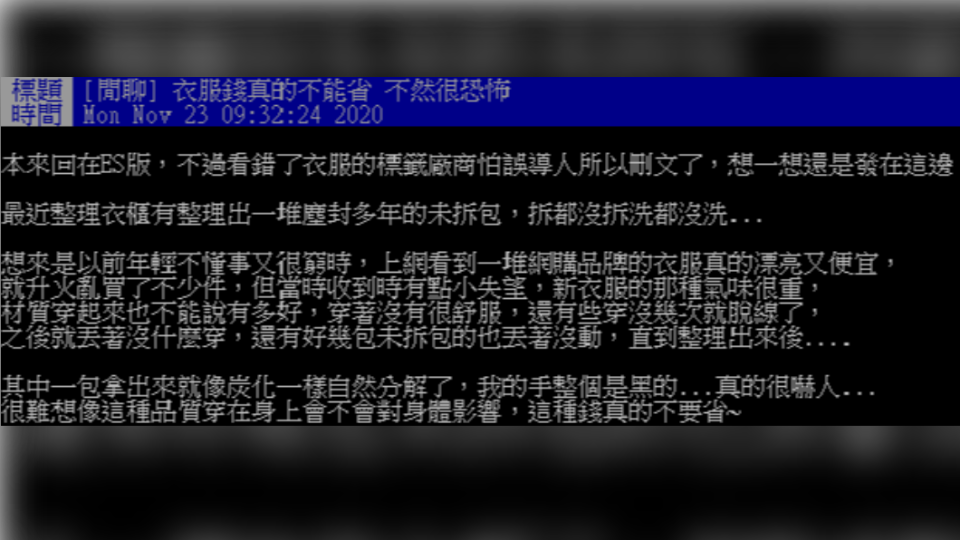 標題 [閒聊] 衣服錢真的不能省 不然很恐怖
時間 Mon Nov 23 09:32:24 2020

本來回在ES版，不過看錯了衣服的標籤廠商怕誤導人所以刪文了，想一想還是發在這邊

最近整理衣櫃有整理出一堆塵封多年的未拆包，拆都沒拆洗都沒洗...

想來是以前年輕不懂事又很窮時，上網看到一堆網購品牌的衣服真的漂亮又便宜，
就升火亂買了不少件，但當時收到時有點小失望，新衣服的那種氣味很重，
材質穿起來也不能說有多好，穿著沒有很舒服，還有些穿沒幾次就脫線了，
之後就丟著沒什麼穿，還有好幾包未拆包的也丟著沒動，直到整理出來後....

其中一包拿出來就像炭化一樣自然分解了，我的手整個是黑的...真的很嚇人...
很難想像這種品質穿在身上會不會對身體影響，這種錢真的不要省~